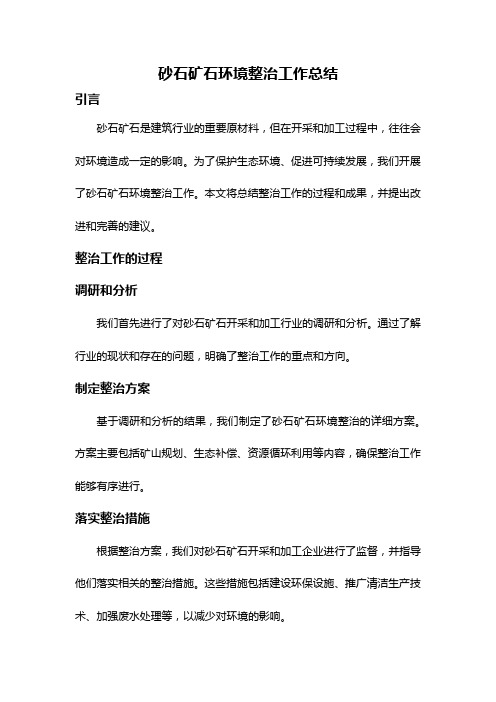 砂石矿石环境整治工作总结

引言

砂石矿石是建筑行业的重要原材料，但在开采和加工过程中，往往会对环境造成一定的影响。为了保护生态环境、促进可持续发展，我们开展了砂石矿石环境整治工作。本文将总结整治工作的过程和成果，并提出改进和完善的建议。

整治工作的过程

调研和分析

我们首先进行了对砂石矿石开采和加工行业的调研和分析。通过了解行业的现状和存在的问题，明确了整治工作的重点和方向。

制定整治方案

基于调研和分析的结果，我们制定了砂石矿石环境整治的详细方案。方案主要包括矿山规划、生态补偿、资源循环利用等内容，确保整治工作能够有序进行。

落实整治措施

根据整治方案，我们对砂石矿石开采和加工企业进行了监督，并指导他们落实相关的整治措施。这些措施包括建设环保设施、推广清洁生产技术、加强废水处理等，以减少对环境的影响。